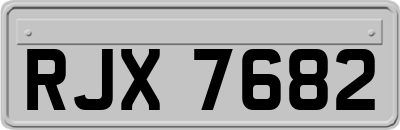 RJX 7682